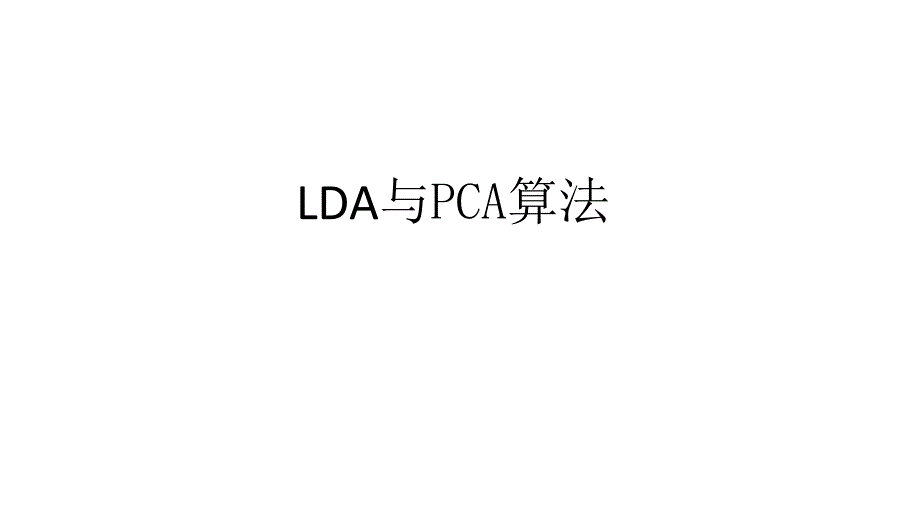 LDA与PCA算法